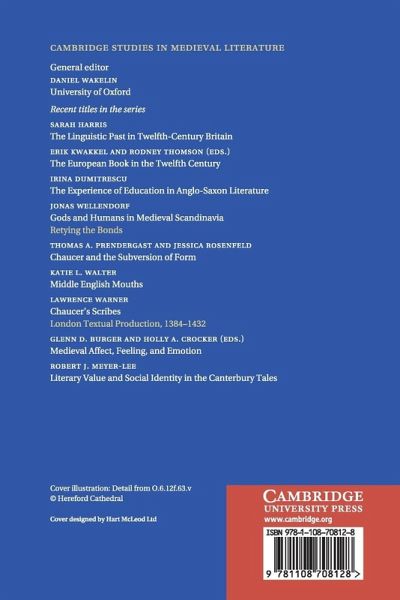 CAMBRIDGE STUDIES IN MEDIEVAL LITERATURE

General editor
DANIEL WAKELIN
University of Oxford

Recent titles in the series

SARAH HARRIS
The Linguistic Past in Twelfth-Century Britain

ERIK KWAKKEL AND RODNEY THOMSON (EDS.)
The European Book in the Twelfth Century

IRINA DUMITRESCU
The Experience of Education in Anglo-Saxon Literature

JONAS WELLENDORF
Gods and Humans in Medieval Scandinavia
Retying the Bonds

THOMAS A. PRENDERGAST AND JESSICA ROSENFELD
Chaucer and the Subversion of Form

KATIE L. WALTER
Middle English Mouths

LAWRENCE WARNER
Chaucer's Scribes
London Textual Production, 1384–1432

GLENN D. BURGER AND HOLLY A. CROCKER (EDS.)
Medieval Affect, Feeling, and Emotion

ROBERT J. MEYER-LEE
Literary Value and Social Identity in the Canterbury Tales

Cover illustration: Detail from O.6.12f.63.v
© Hereford Cathedral

Cover designed by Hart McLeod Ltd

CAMBRIDGE
UNIVERSITY PRESS
www.cambridge.org

ISBN 978-1-108-70812-8

9 781108 708128 >